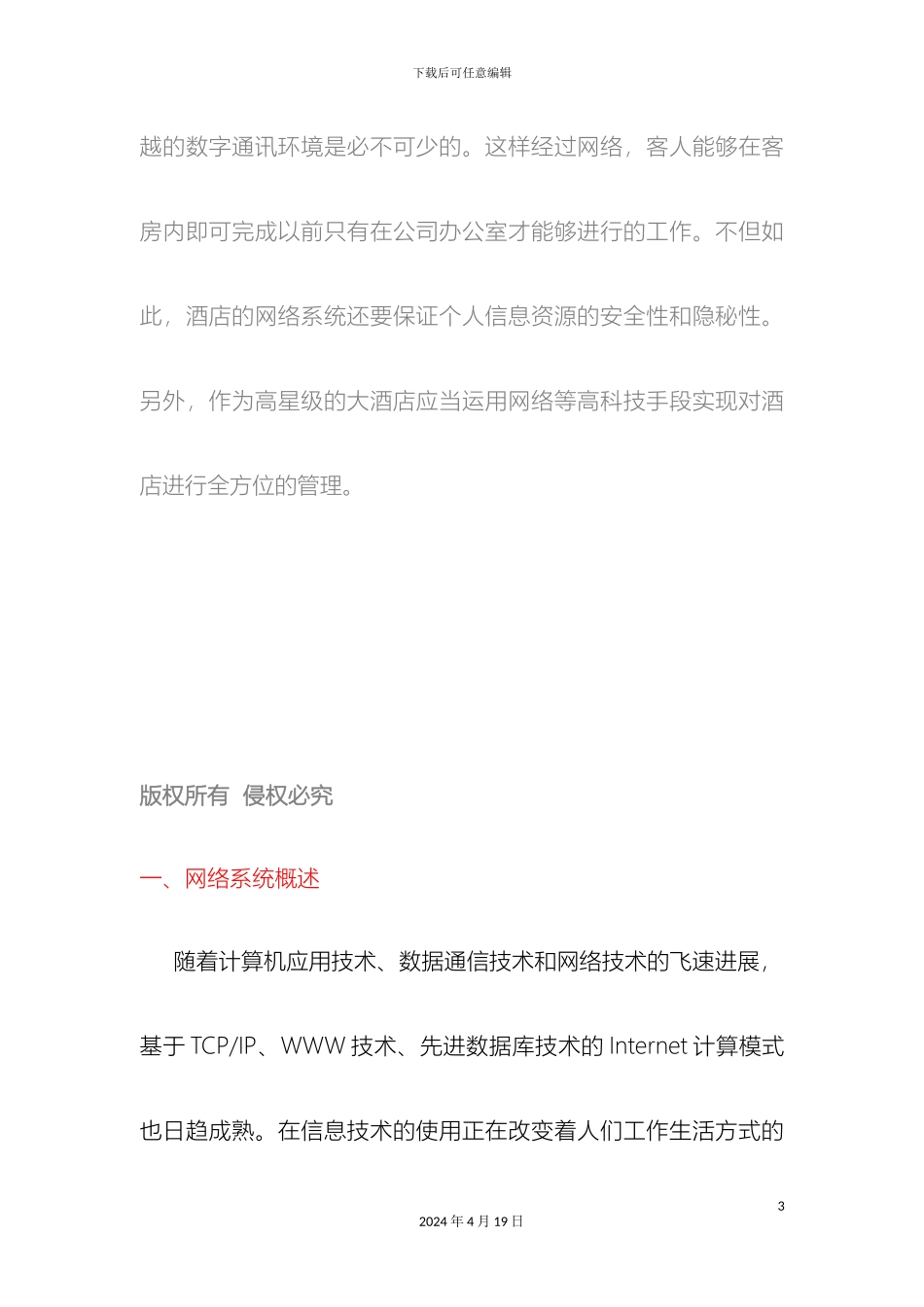 下载后可任意编辑

越的数字通讯环境是必不可少的。这样经过网络，客人能够在客房内即可完成以前只有在公司办公室才能够进行的工作。不但如此，酒店的网络系统还要保证个人信息资源的安全性和隐秘性。另外，作为高星级的大酒店应当运用网络等高科技手段实现对酒店进行全方位的管理。

版权所有 侵权必究

一、网络系统概述

随着计算机应用技术、数据通信技术和网络技术的飞速进展，基于 TCP/IP、WWW 技术、先进数据库技术的 Internet 计算模式也日趋成熟。在信息技术的使用正在改变着人们工作生活方式的

3

2024 年 4 月 19 日